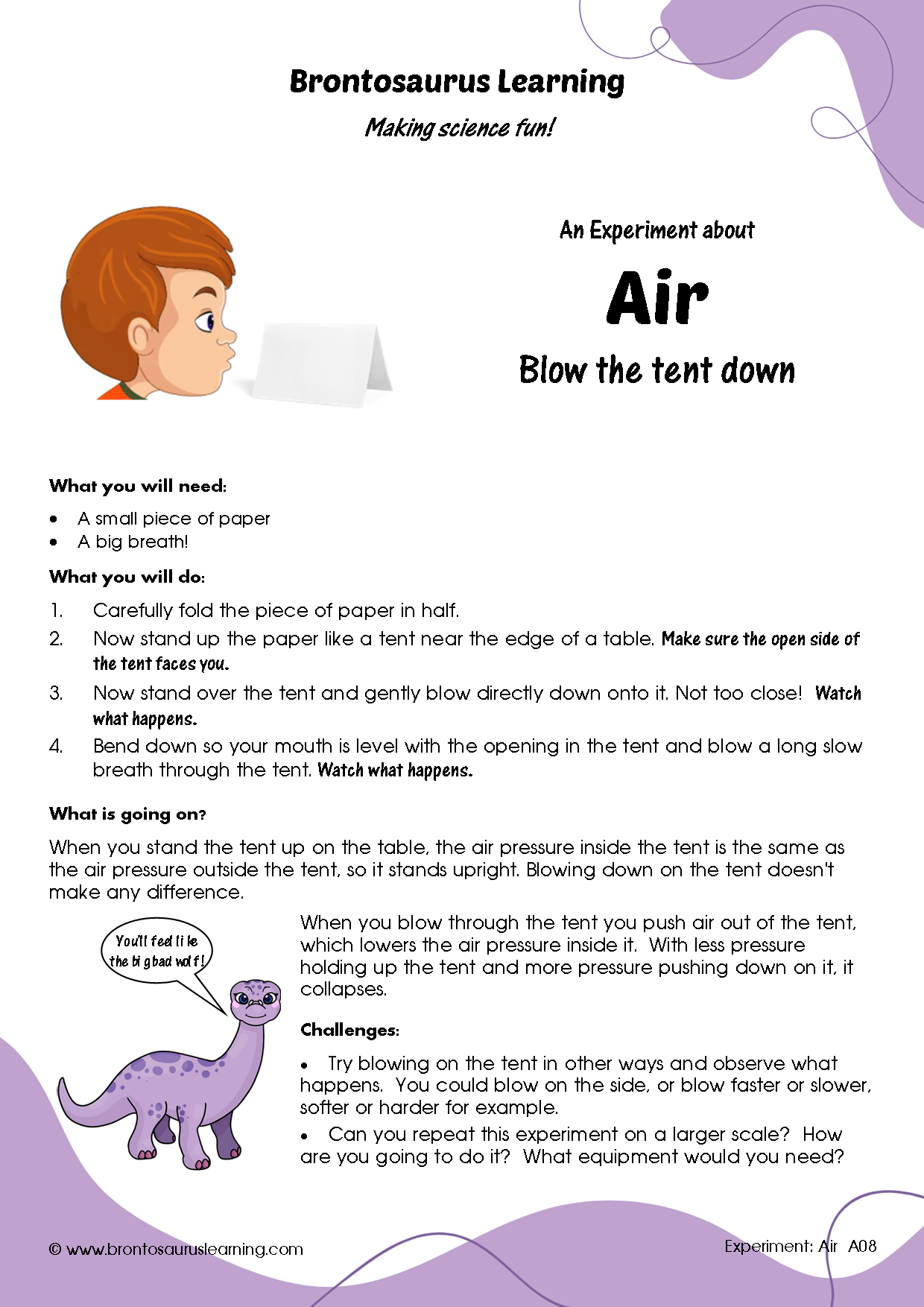 Brontosaurus Learning

Making science fun!

An Experiment about

Air

Blow the tent down

What you will need:

• A small piece of paper
• A big breath!

What you will do:

1. Carefully fold the piece of paper in half.
2. Now stand up the paper like a tent near the edge of a table. Make sure the open side of the tent faces you.
3. Now stand over the tent and gently blow directly down onto it. Not too close! Watch what happens.
4. Bend down so your mouth is level with the opening in the tent and blow a long slow breath through the tent. Watch what happens.

What is going on?

When you stand the tent up on the table, the air pressure inside the tent is the same as the air pressure outside the tent, so it stands upright. Blowing down on the tent doesn't make any difference.

You'll feel like the big bad wolf!

When you blow through the tent you push air out of the tent, which lowers the air pressure inside it. With less pressure holding up the tent and more pressure pushing down on it, it collapses.

Challenges:

• Try blowing on the tent in other ways and observe what happens. You could blow on the side, or blow faster or slower, softer or harder for example.
• Can you repeat this experiment on a larger scale? How are you going to do it? What equipment would you need?

© www.brontosauruslearning.com

Experiment: Air A08